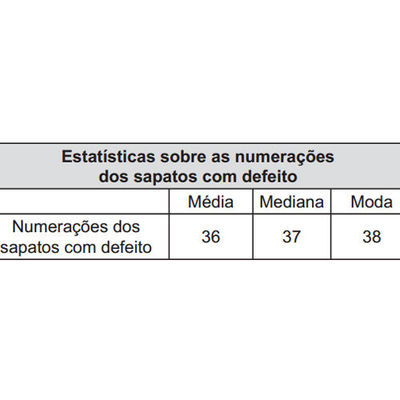 Estatísticas sobre as numerações dos sapatos com defeito

|  | Média | Mediana | Moda |
|---|---|---|---|
| Numerações dos sapatos com defeito | 36 | 37 | 38 |